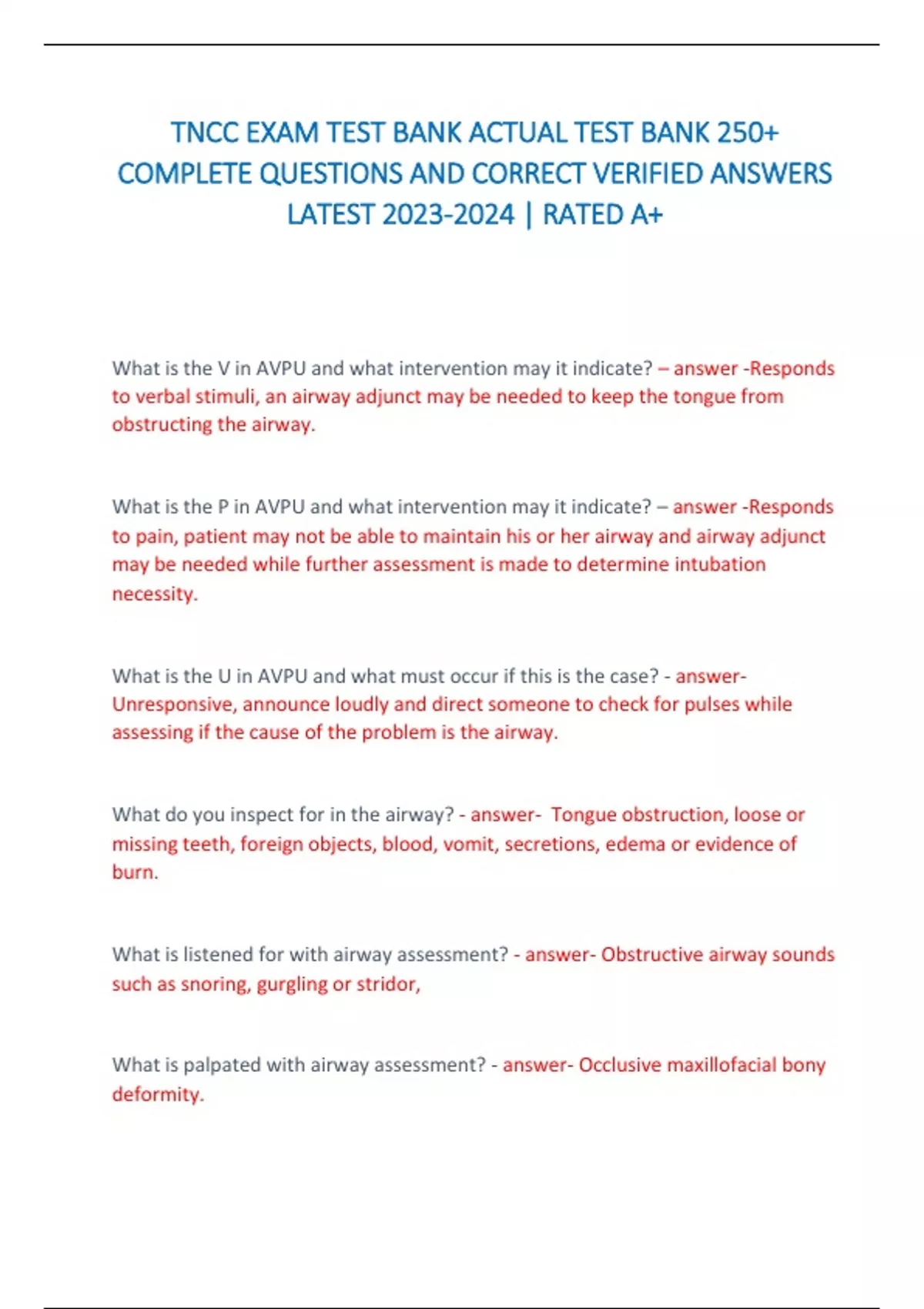 TNCC EXAM TEST BANK ACTUAL TEST BANK 250+ COMPLETE QUESTIONS AND CORRECT VERIFIED ANSWERS LATEST 2023-2024 | RATED A+

What is the V in AVPU and what intervention may it indicate? – answer -Responds to verbal stimuli, an airway adjunct may be needed to keep the tongue from obstructing the airway.

What is the P in AVPU and what intervention may it indicate? – answer -Responds to pain, patient may not be able to maintain his or her airway and airway adjunct may be needed while further assessment is made to determine intubation necessity.

What is the U in AVPU and what must occur if this is the case? - answer- Unresponsive, announce loudly and direct someone to check for pulses while assessing if the cause of the problem is the airway.

What do you inspect for in the airway? - answer- Tongue obstruction, loose or missing teeth, foreign objects, blood, vomit, secretions, edema or evidence of burn.

What is listened for with airway assessment? - answer- Obstructive airway sounds such as snoring, gurgling or stridor,

What is palpated with airway assessment? - answer- Occlusive maxillofacial bony deformity.